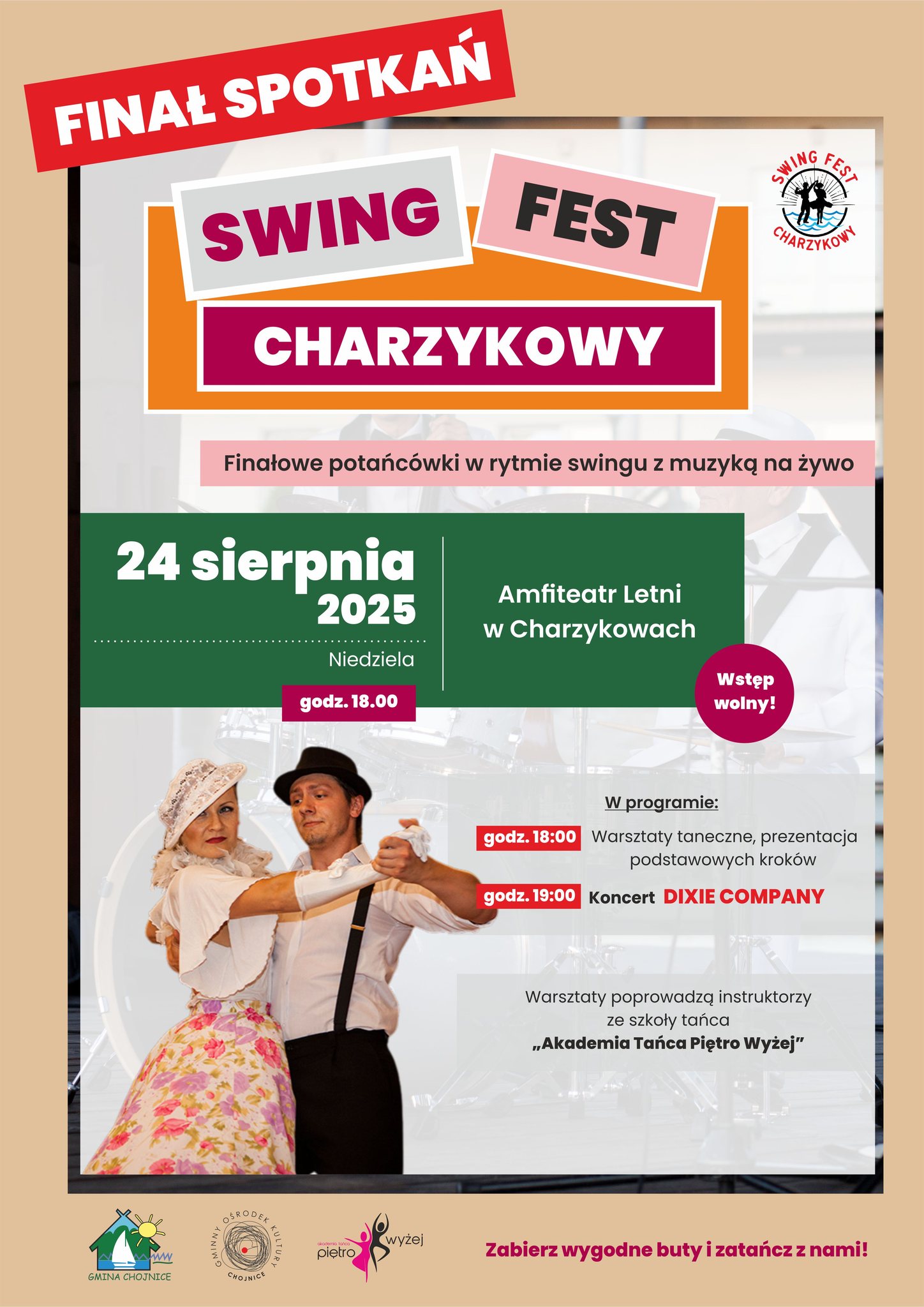 FINAŁ SPOTKAŃ

SWING FEST
CHARZYKOWY

SWING FEST CHARZYKOWY

Finałowe potańcówki w rytmie swingu z muzyką na żywo

24 sierpnia 2025
Niedziela
godz. 18.00

Amfiteatr Letni w Charzykowach

Wstęp wolny!

W programie:
godz. 18:00 Warsztaty taneczne, prezentacja podstawowych kroków
godz. 19:00 Koncert DIXIE COMPANY

Warsztaty poprowadzą instruktorzy ze szkoły tańca „Akademia Tańca Piętro Wyżej"

GMINA CHOJNICE

GMINNY OŚRODEK KULTURY CHOJNICE

akademia tańca piętro wyżej

Zabierz wygodne buty i zatańcz z nami!